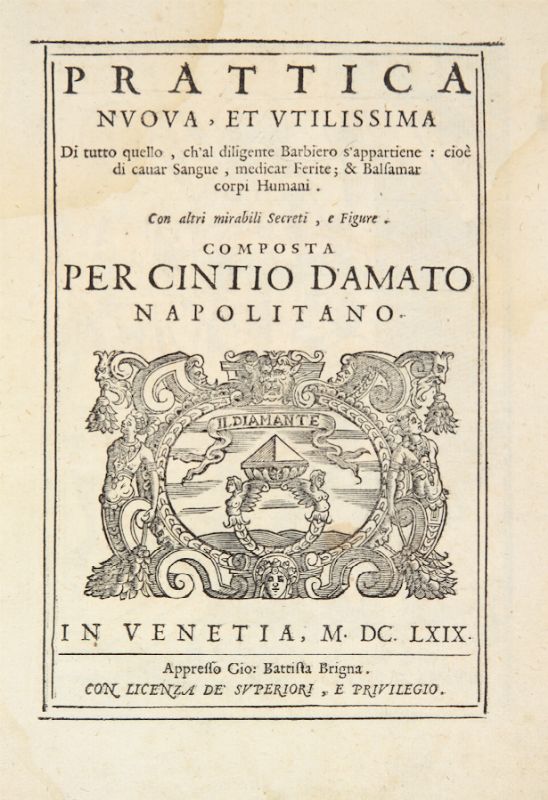 PRATTICA
NVOVA, ET VTILISSIMA
Di tutto quello, ch'al diligente Barbiero s'appartiene: cioè di cauar Sangue, medicar Ferite; & Balsamar corpi Humani.

Con altri mirabili Secreti, e Figure.

COMPOSTA
PER CINTIO D'AMATO
NAPOLITANO.

IL DIAMANTE

IN VENETIA, M. DC. LXIX.

Appresso Gio: Battista Brigna.
CON LICENZA DE' SVPERIORI, E PRIVILEGIO.